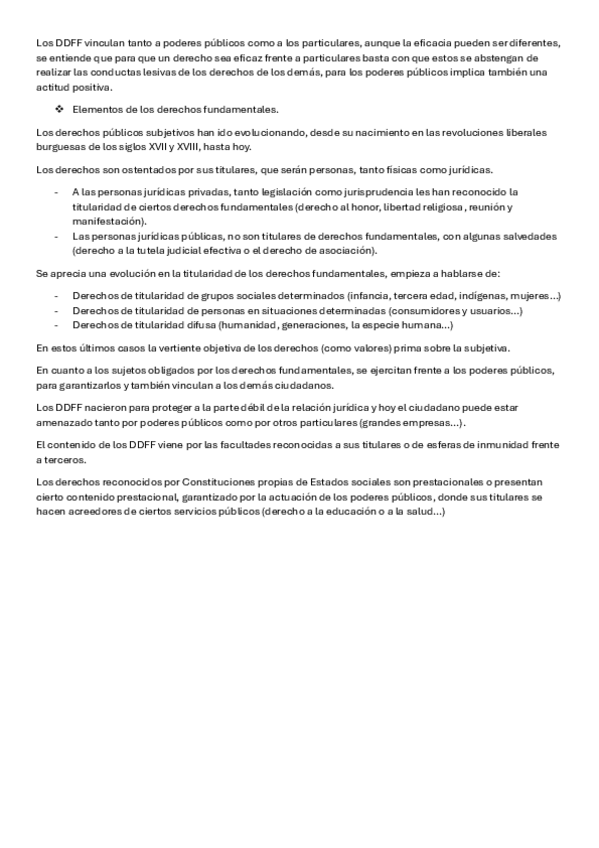 Los DDFF vinculan tanto a poderes públicos como a los particulares, aunque la eficacia pueden ser diferentes, se entiende que para que un derecho sea eficaz frente a particulares basta con que estos se abstengan de realizar las conductas lesivas de los derechos de los demás, para los poderes públicos implica también una actitud positiva.

❖ Elementos de los derechos fundamentales.

Los derechos públicos subjetivos han ido evolucionando, desde su nacimiento en las revoluciones liberales burguesas de los siglos XVII y XVIII, hasta hoy.

Los derechos son ostentados por sus titulares, que serán personas, tanto físicas como jurídicas.

- A las personas jurídicas privadas, tanto legislación como jurisprudencia les han reconocido la titularidad de ciertos derechos fundamentales (derecho al honor, libertad religiosa, reunión y manifestación).
- Las personas jurídicas públicas, no son titulares de derechos fundamentales, con algunas salvedades (derecho a la tutela judicial efectiva o el derecho de asociación).

Se aprecia una evolución en la titularidad de los derechos fundamentales, empieza a hablarse de:

- Derechos de titularidad de grupos sociales determinados (infancia, tercera edad, indígenas, mujeres...)
- Derechos de titularidad de personas en situaciones determinadas (consumidores y usuarios...)
- Derechos de titularidad difusa (humanidad, generaciones, la especie humana...)

En estos últimos casos la vertiente objetiva de los derechos (como valores) prima sobre la subjetiva.

En cuanto a los sujetos obligados por los derechos fundamentales, se ejercitan frente a los poderes públicos, para garantizarlos y también vinculan a los demás ciudadanos.

Los DDFF nacieron para proteger a la parte débil de la relación jurídica y hoy el ciudadano puede estar amenazado tanto por poderes públicos como por otros particulares (grandes empresas...).

El contenido de los DDFF viene por las facultades reconocidas a sus titulares o de esferas de inmunidad frente a terceros.

Los derechos reconocidos por Constituciones propias de Estados sociales son prestacionales o presentan cierto contenido prestacional, garantizado por la actuación de los poderes públicos, donde sus titulares se hacen acreedores de ciertos servicios públicos (derecho a la educación o a la salud...)